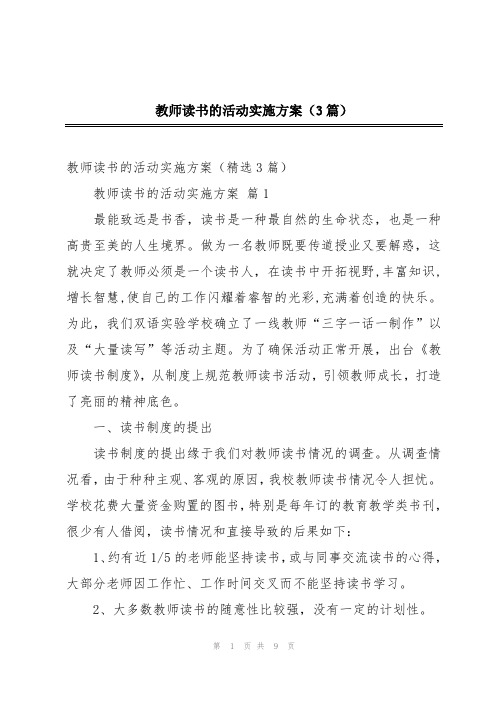 教师读书的活动实施方案（3篇）

教师读书的活动实施方案（精选3篇）

教师读书的活动实施方案 篇1

最能致远是书香，读书是一种最自然的生命状态，也是一种高贵至美的人生境界。做为一名教师既要传道授业又要解惑，这就决定了教师必须是一个读书人，在读书中开拓视野,丰富知识,增长智慧,使自己的工作闪耀着睿智的光彩,充满着创造的快乐。为此，我们双语实验学校确立了一线教师“三字一话一制作”以及“大量读写”等活动主题。为了确保活动正常开展，出台《教师读书制度》，从制度上规范教师读书活动，引领教师成长，打造了亮丽的精神底色。

一、读书制度的提出

读书制度的提出缘于我们对教师读书情况的调查。从调查情况看，由于种种主观、客观的原因，我校教师读书情况令人担忧。学校花费大量资金购置的图书，特别是每年订的教育教学类书刊，很少有人借阅，读书情况和直接导致的后果如下：

1、约有近1/5的老师能坚持读书，或与同事交流读书的心得，大部分老师因工作忙、工作时间交叉而不能坚持读书学习。

2、大多数教师读书的随意性比较强，没有一定的计划性。

第 1 页 共 9 页